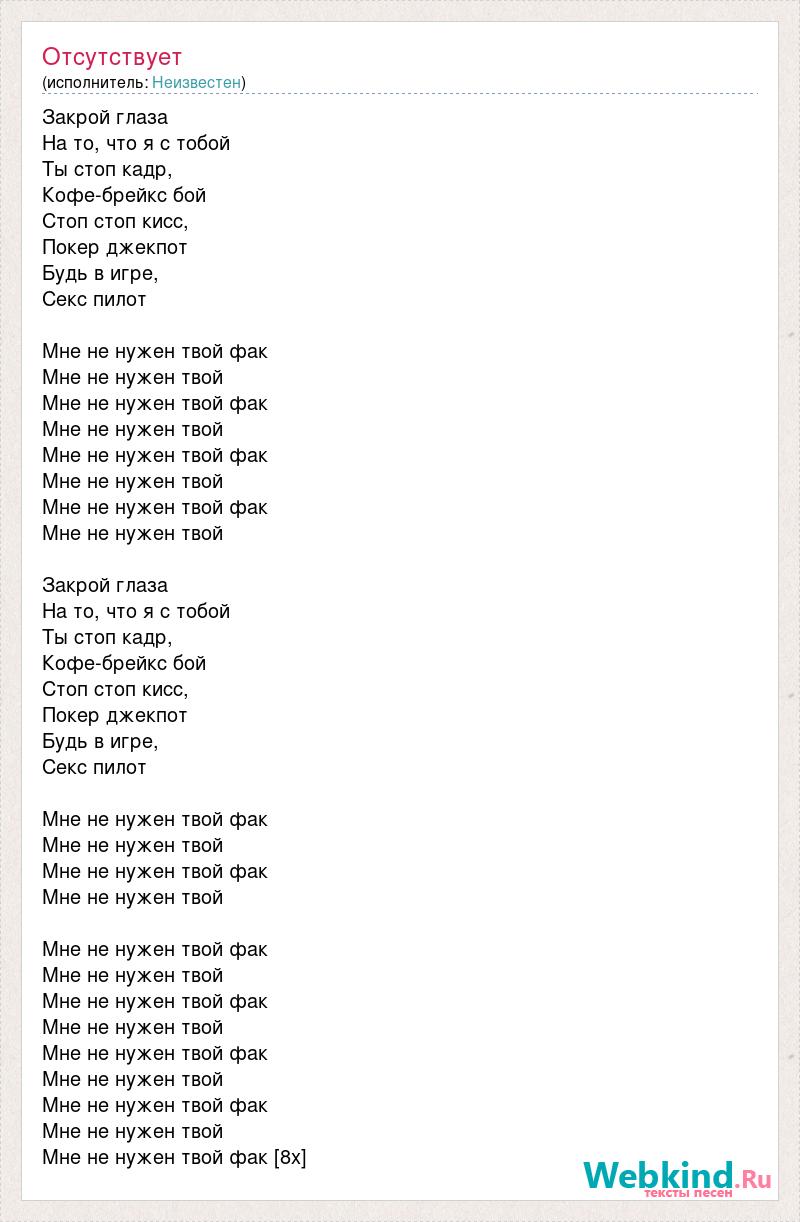 Отсутствует
(исполнитель: Неизвестен)

Закрой глаза
На то, что я с тобой
Ты стоп кадр,
Кофе-брейкс бой
Стоп стоп кисс,
Покер джекпот
Будь в игре,
Секс пилот

Мне не нужен твой фак
Мне не нужен твой
Мне не нужен твой фак
Мне не нужен твой
Мне не нужен твой фак
Мне не нужен твой
Мне не нужен твой фак
Мне не нужен твой

Закрой глаза
На то, что я с тобой
Ты стоп кадр,
Кофе-брейкс бой
Стоп стоп кисс,
Покер джекпот
Будь в игре,
Секс пилот

Мне не нужен твой фак
Мне не нужен твой
Мне не нужен твой фак
Мне не нужен твой

Мне не нужен твой фак
Мне не нужен твой
Мне не нужен твой фак
Мне не нужен твой
Мне не нужен твой фак
Мне не нужен твой
Мне не нужен твой фак
Мне не нужен твой
Мне не нужен твой фак [8x]

Webkind.Ru
тексты песен